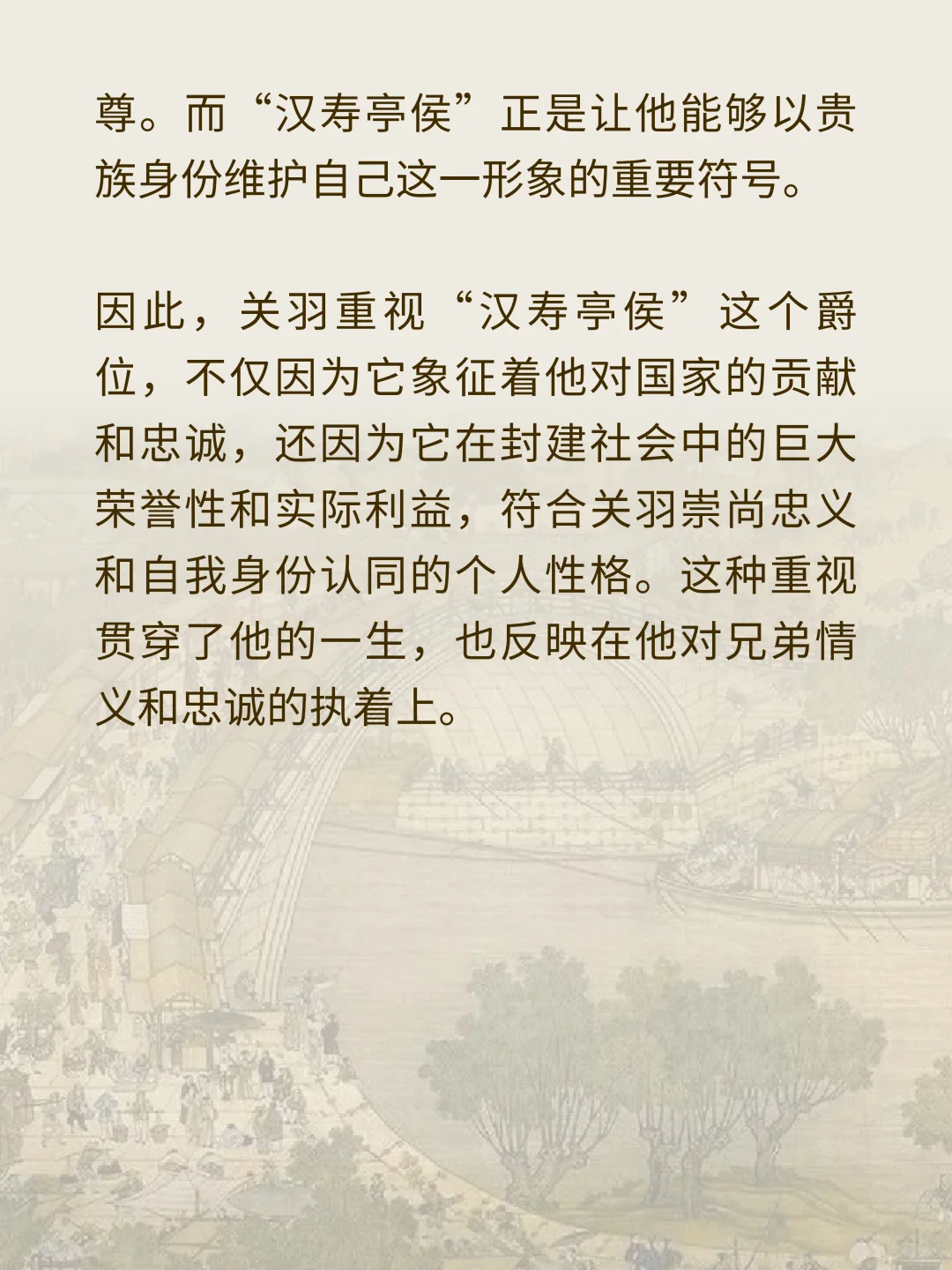 尊。而“汉寿亭侯”正是让他能够以贵族身份维护自己这一形象的重要符号。

因此，关羽重视“汉寿亭侯”这个爵位，不仅因为它象征着他对国家的贡献和忠诚，还因为它在封建社会中的巨大荣誉性和实际利益，符合关羽崇尚忠义和自我身份认同的个人性格。这种重视贯穿了他的一生，也反映在他对兄弟情义和忠诚的执着上。